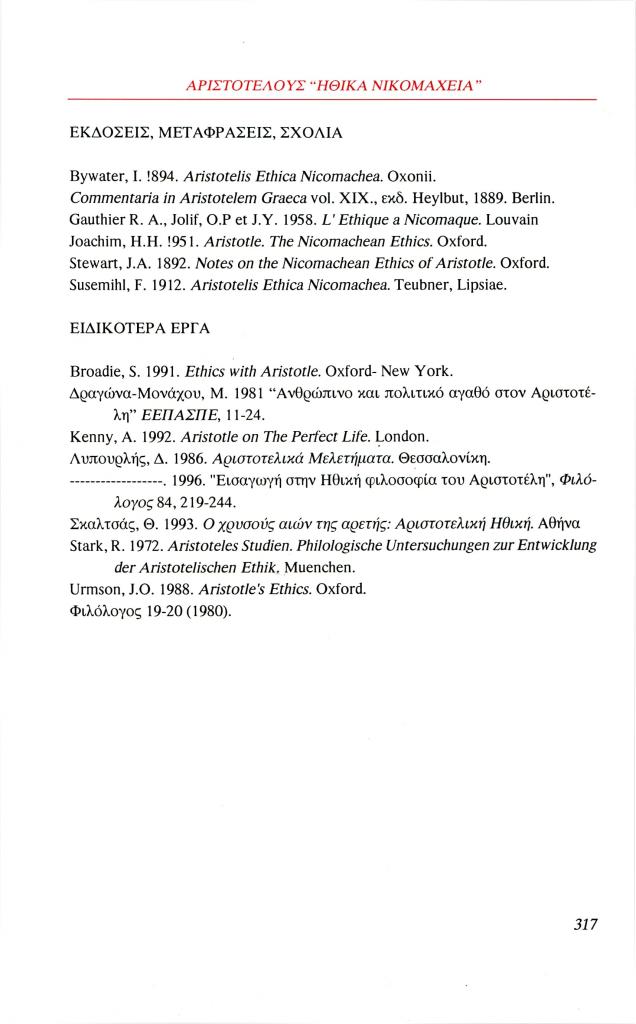 ΑΡΙΣΤΟΤΕΛΟΥΣ "ΗΘΙΚΑ ΝΙΚΟΜΑΧΕΙΑ"

ΕΚΔΟΣΕΙΣ, ΜΕΤΑΦΡΑΣΕΙΣ, ΣΧΟΛΙΑ

Bywater, I. !894. Aristotelis Ethica Nicomachea. Oxonii.
Commentaria in Aristotelem Graeca vol. XIX., εκδ. Heylbut, 1889. Berlin.
Gauthier R. A., Jolif, O.P et J.Y. 1958. L' Ethique a Nicomaque. Louvain
Joachim, H.H. !951. Aristotle. The Nicomachean Ethics. Oxford.
Stewart, J.A. 1892. Notes on the Nicomachean Ethics of Aristotle. Oxford.
Susemihl, F. 1912. Aristotelis Ethica Nicomachea. Teubner, Lipsiae.

ΕΙΔΙΚΟΤΕΡΑ ΕΡΓΑ

Broadie, S. 1991. Ethics with Aristotle. Oxford- New York.
Δραγώνα-Μονάχου, Μ. 1981 "Ανθρώπινο και πολιτικό αγαθό στον Αριστοτέλη" ΕΕΠΑΣΠΕ, 11-24.
Kenny, A. 1992. Aristotle on The Perfect Life. London.
Λυπουρλής, Δ. 1986. Αριστοτελικά Μελετήματα. Θεσσαλονίκη.
------------------. 1996. "Εισαγωγή στην Ηθική φιλοσοφία του Αριστοτέλη", Φιλόλογος 84, 219-244.
Σκαλτσάς, Θ. 1993. Ο χρυσούς αιών της αρετής: Αριστοτελική Ηθική. Αθήνα
Stark, R. 1972. Aristoteles Studien. Philologische Untersuchungen zur Entwicklung der Aristotelischen Ethik. Muenchen.
Urmson, J.O. 1988. Aristotle's Ethics. Oxford.
Φιλόλογος 19-20 (1980).

317